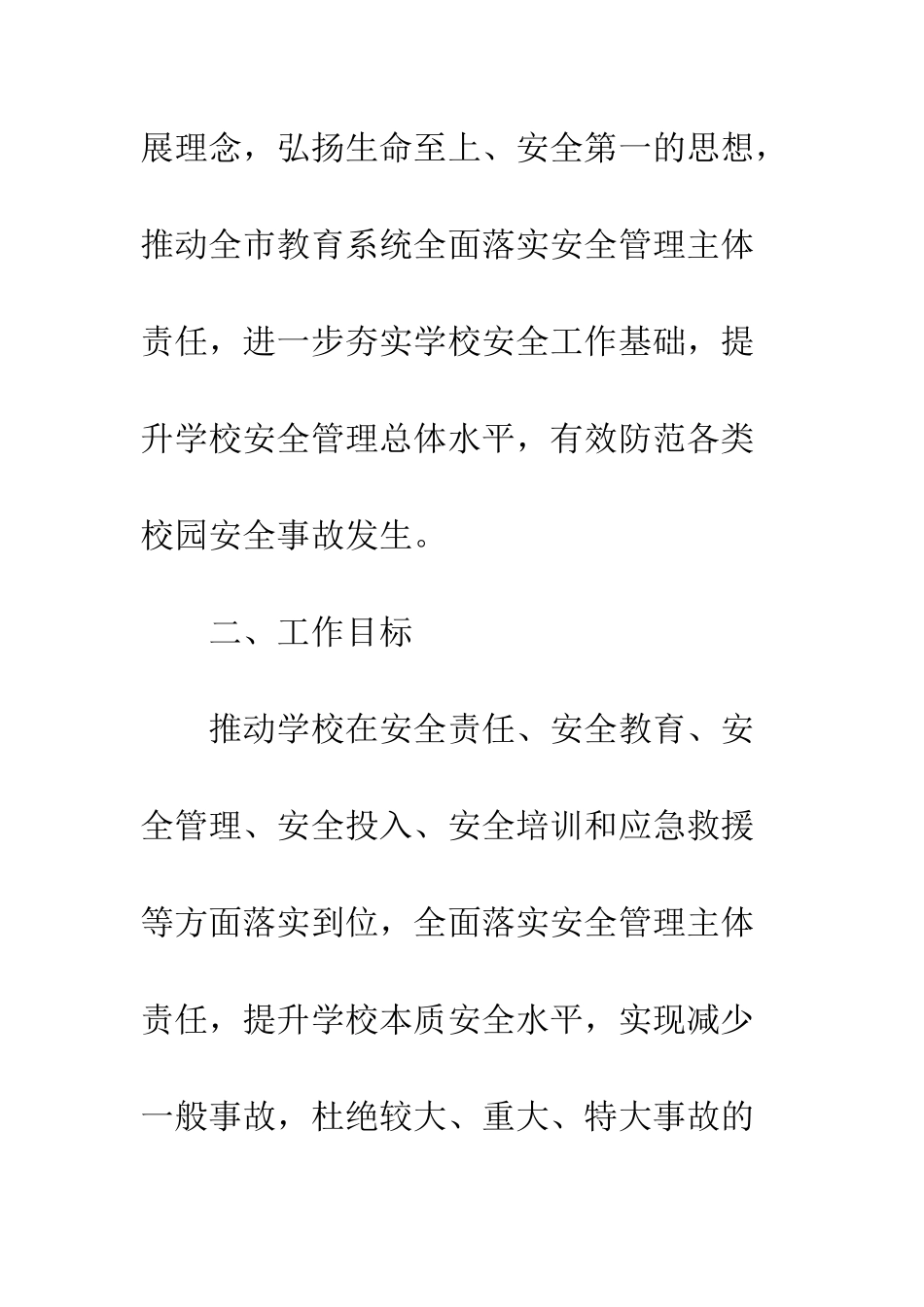 展理念，弘扬生命至上、安全第一的思想，推动全市教育系统全面落实安全管理主体责任，进一步夯实学校安全工作基础，提升学校安全管理总体水平，有效防范各类校园安全事故发生。

二、工作目标

推动学校在安全责任、安全教育、安全管理、安全投入、安全培训和应急救援等方面落实到位，全面落实安全管理主体责任，提升学校本质安全水平，实现减少一般事故，杜绝较大、重大、特大事故的